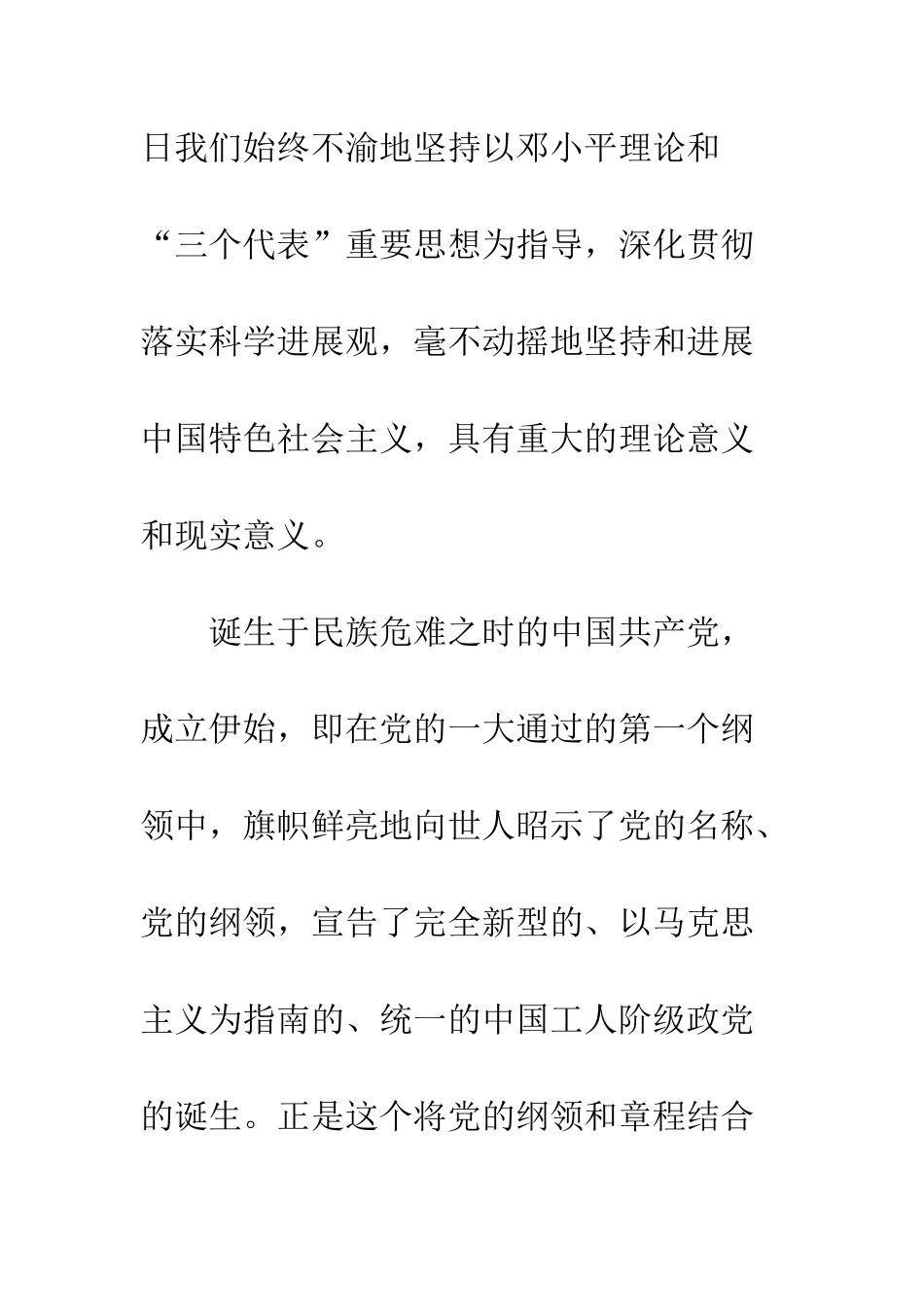 日我们始终不渝地坚持以邓小平理论和“三个代表”重要思想为指导，深化贯彻落实科学进展观，毫不动摇地坚持和进展中国特色社会主义，具有重大的理论意义和现实意义。

诞生于民族危难之时的中国共产党，成立伊始，即在党的一大通过的第一个纲领中，旗帜鲜亮地向世人昭示了党的名称、党的纲领，宣告了完全新型的、以马克思主义为指南的、统一的中国工人阶级政党的诞生。正是这个将党的纲领和章程结合